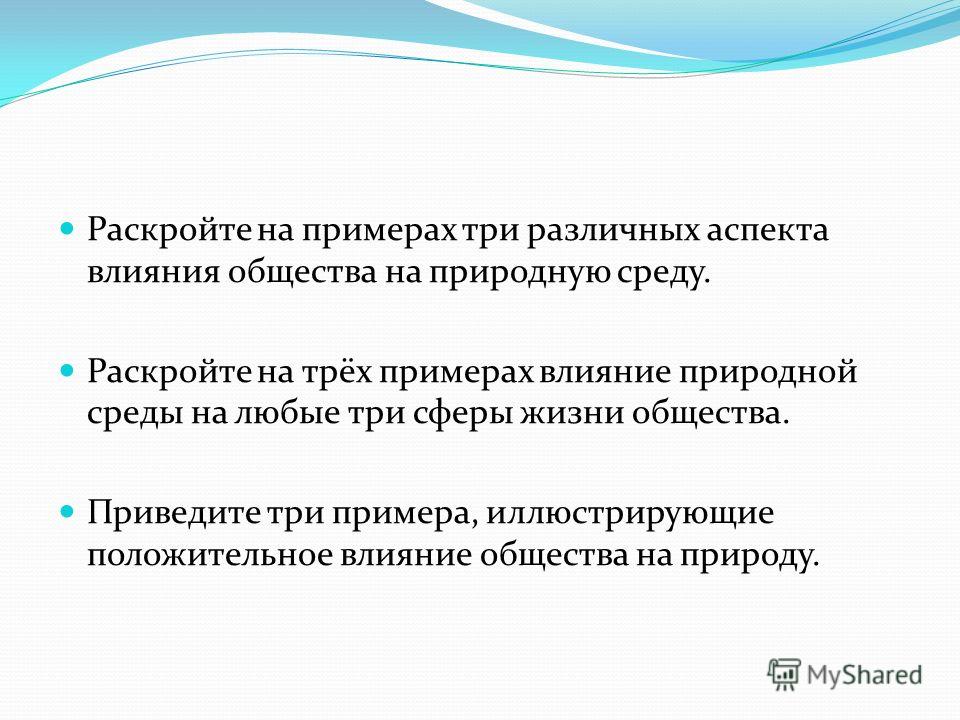 Раскройте на примерах три различных аспекта влияния общества на природную среду.

Раскройте на трёх примерах влияние природной среды на любые три сферы жизни общества.

Приведите три примера, иллюстрирующие положительное влияние общества на природу.

MyShared